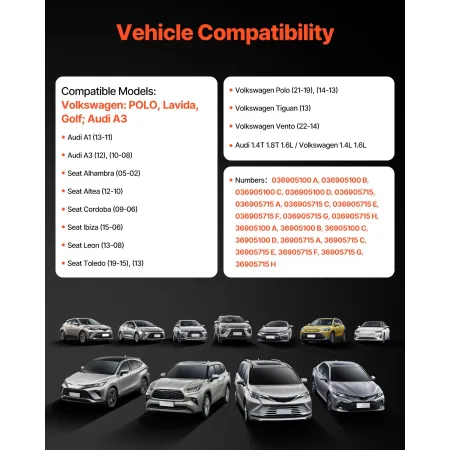 Vehicle Compatibility

Compatible Models:
Volkswagen: POLO, Lavida, Golf; Audi A3

• Audi A1 (13-11)
• Audi A3 (12), (10-08)
• Seat Alhambra (05-02)
• Seat Altea (12-10)
• Seat Cordoba (09-06)
• Seat Ibiza (15-06)
• Seat Leon (13-08)
• Seat Toledo (19-15), (13)

• Volkswagen Polo (21-19), (14-13)
• Volkswagen Tiguan (13)
• Volkswagen Vento (22-14)
• Audi 1.4T 1.8T 1.6L / Volkswagen 1.4L 1.6L

• Numbers: 036905100 A, 036905100 B, 036905100 C, 036905100 D, 036905715, 036905715 A, 036905715 C, 036905715 E, 036905715 F, 036905715 G, 036905715 H, 36905100 A, 36905100 B, 36905100 C, 36905100 D, 36905715 A, 36905715 C, 36905715 E, 36905715 F, 36905715 G, 36905715 H